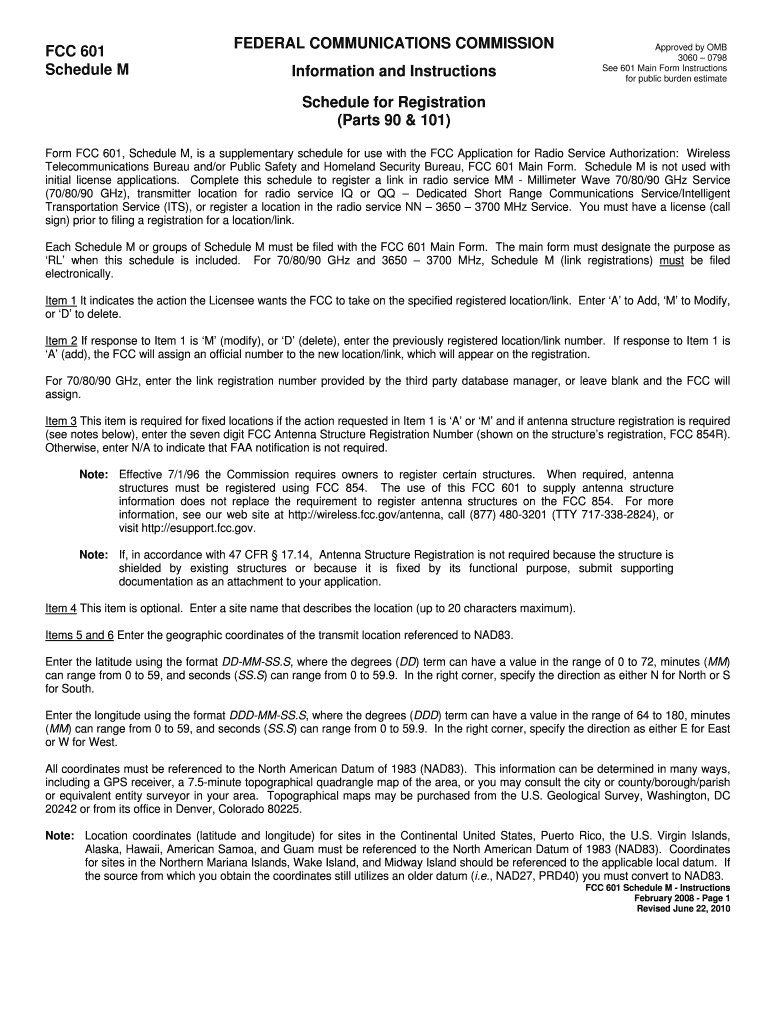 FCC 601
Schedule M

FEDERAL COMMUNICATIONS COMMISSION

Information and Instructions

Approved by OMB
3060 – 0798
See 601 Main Form Instructions
for public burden estimate

Schedule for Registration
(Parts 90 & 101)

Form FCC 601, Schedule M, is a supplementary schedule for use with the FCC Application for Radio Service Authorization: Wireless Telecommunications Bureau and/or Public Safety and Homeland Security Bureau, FCC 601 Main Form. Schedule M is not used with initial license applications. Complete this schedule to register a link in radio service MM - Millimeter Wave 70/80/90 GHz Service (70/80/90 GHz), transmitter location for radio service IQ or QQ – Dedicated Short Range Communications Service/Intelligent Transportation Service (ITS), or register a location in the radio service NN – 3650 – 3700 MHz Service. You must have a license (call sign) prior to filing a registration for a location/link.

Each Schedule M or groups of Schedule M must be filed with the FCC 601 Main Form. The main form must designate the purpose as 'RL' when this schedule is included. For 70/80/90 GHz and 3650 – 3700 MHz, Schedule M (link registrations) must be filed electronically.

Item 1 It indicates the action the Licensee wants the FCC to take on the specified registered location/link. Enter 'A' to Add, 'M' to Modify, or 'D' to delete.

Item 2 If response to Item 1 is 'M' (modify), or 'D' (delete), enter the previously registered location/link number. If response to Item 1 is 'A' (add), the FCC will assign an official number to the new location/link, which will appear on the registration.

For 70/80/90 GHz, enter the link registration number provided by the third party database manager, or leave blank and the FCC will assign.

Item 3 This item is required for fixed locations if the action requested in Item 1 is 'A' or 'M' and if antenna structure registration is required (see notes below), enter the seven digit FCC Antenna Structure Registration Number (shown on the structure's registration, FCC 854R). Otherwise, enter N/A to indicate that FAA notification is not required.

Note: Effective 7/1/96 the Commission requires owners to register certain structures. When required, antenna structures must be registered using FCC 854. The use of this FCC 601 to supply antenna structure information does not replace the requirement to register antenna structures on the FCC 854. For more information, see our web site at http://wireless.fcc.gov/antenna, call (877) 480-3201 (TTY 717-338-2824), or visit http://esupport.fcc.gov.

Note: If, in accordance with 47 CFR § 17.14, Antenna Structure Registration is not required because the structure is shielded by existing structures or because it is fixed by its functional purpose, submit supporting documentation as an attachment to your application.

Item 4 This item is optional. Enter a site name that describes the location (up to 20 characters maximum).

Items 5 and 6 Enter the geographic coordinates of the transmit location referenced to NAD83.

Enter the latitude using the format DD-MM-SS.S, where the degrees (DD) term can have a value in the range of 0 to 72, minutes (MM) can range from 0 to 59, and seconds (SS.S) can range from 0 to 59.9. In the right corner, specify the direction as either N for North or S for South.

Enter the longitude using the format DDD-MM-SS.S, where the degrees (DDD) term can have a value in the range of 64 to 180, minutes (MM) can range from 0 to 59, and seconds (SS.S) can range from 0 to 59.9. In the right corner, specify the direction as either E for East or W for West.

All coordinates must be referenced to the North American Datum of 1983 (NAD83). This information can be determined in many ways, including a GPS receiver, a 7.5-minute topographical quadrangle map of the area, or you may consult the city or county/borough/parish or equivalent entity surveyor in your area. Topographical maps may be purchased from the U.S. Geological Survey, Washington, DC 20242 or from its office in Denver, Colorado 80225.

Note: Location coordinates (latitude and longitude) for sites in the Continental United States, Puerto Rico, the U.S. Virgin Islands, Alaska, Hawaii, American Samoa, and Guam must be referenced to the North American Datum of 1983 (NAD83). Coordinates for sites in the Northern Mariana Islands, Wake Island, and Midway Island should be referenced to the applicable local datum. If the source from which you obtain the coordinates still utilizes an older datum (i.e., NAD27, PRD40) you must convert to NAD83.

FCC 601 Schedule M - Instructions
February 2008 - Page 1
Revised June 22, 2010